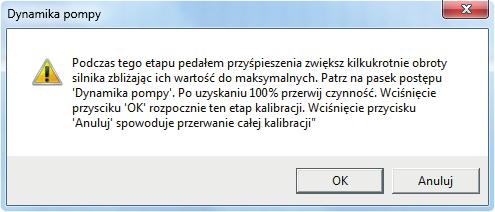 Dynamika pompy

Podczas tego etapu pedałem przyśpieszenia zwiększ kilkukrotnie obroty silnika zbliżając ich wartość do maksymalnych. Patrz na pasek postępu 'Dynamika pompy'. Po uzyskaniu 100% przerwij czynność. Wciśnięcie przysciku 'OK' rozpocznie ten etap kalibracji. Wciśnięcie przycisku 'Anuluj' spowoduje przerwanie całej kalibracji"

OK

Anuluj